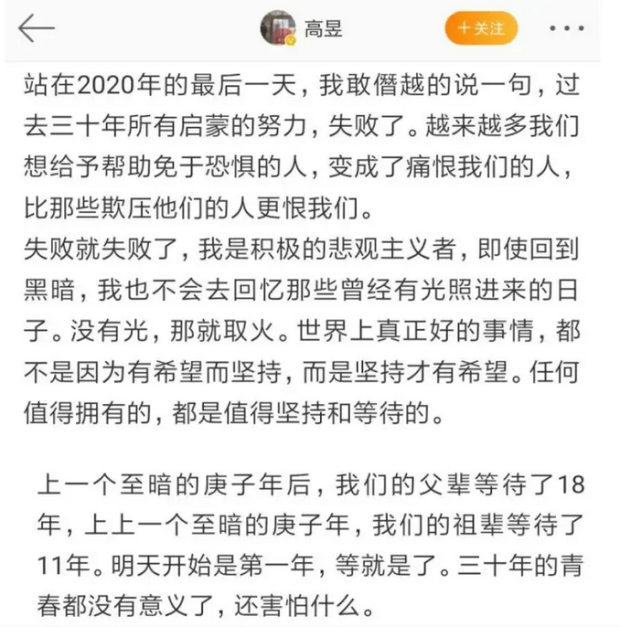 高昱

十关注

站在2020年的最后一天，我敢僭越的说一句，过去三十年所有启蒙的努力，失败了。越来越多我们想给予帮助免于恐惧的人，变成了痛恨我们的人，比那些欺压他们的人更恨我们。
失败就失败了，我是积极的悲观主义者，即使回到黑暗，我也不会去回忆那些曾经有光照进来的日子。没有光，那就取火。世界上真正好的事情，都不是因为有希望而坚持，而是坚持才有希望。任何值得拥有的，都是值得坚持和等待的。

上一个至暗的庚子年后，我们的父辈等待了18年，上上一个至暗的庚子年，我们的祖辈等待了11年。明天开始是第一年，等就是了。三十年的青春都没有意义了，还害怕什么。